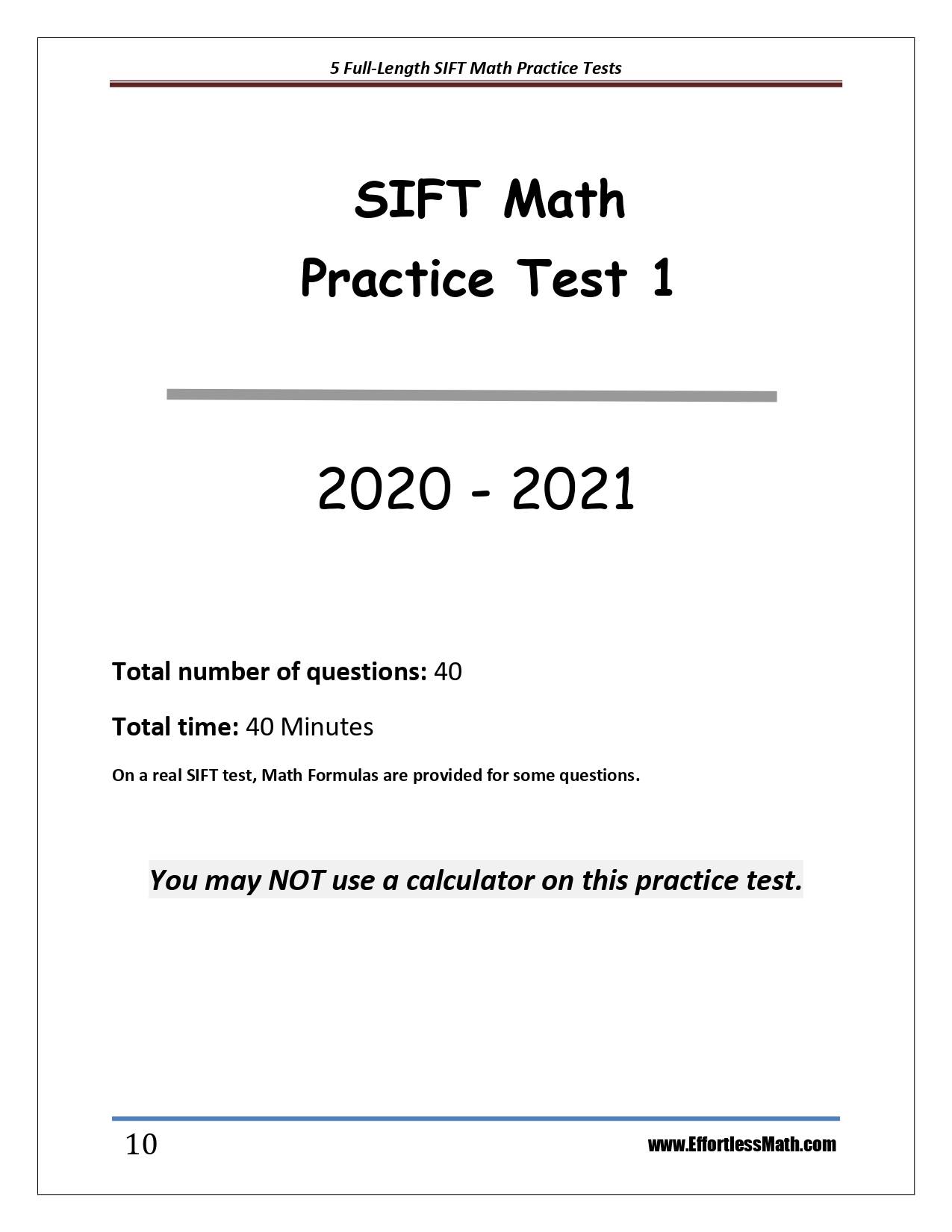 5 Full-Length SIFT Math Practice Tests

SIFT Math
Practice Test 1

2020 - 2021

Total number of questions: 40

Total time: 40 Minutes

On a real SIFT test, Math Formulas are provided for some questions.

You may NOT use a calculator on this practice test.

10

www.EffortlessMath.com